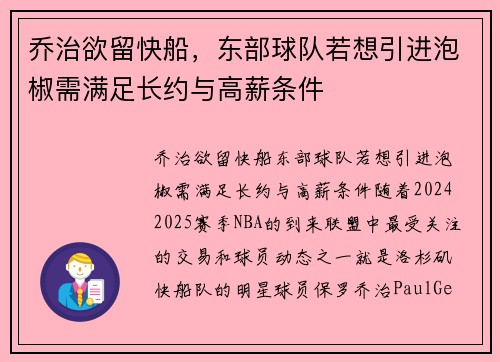 乔治欲留快船，东部球队若想引进泡椒需满足长约与高薪条件

乔治欲留快船东部球队若想引进泡椒需满足长约与高薪条件随着2024 2025赛季NBA的到来联盟中最受关注的交易和球员动态之一就是洛杉矶快船队的明星球员保罗乔治PaulGe